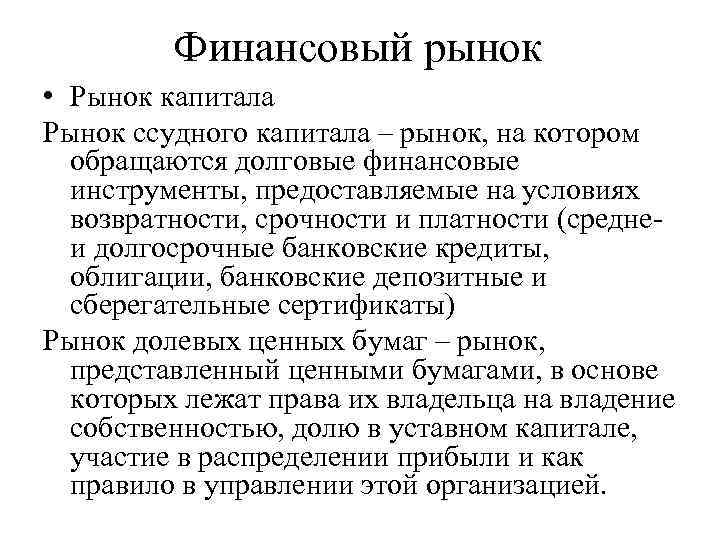 Финансовый рынок

• Рынок капитала

Рынок ссудного капитала – рынок, на котором обращаются долговые финансовые инструменты, предоставляемые на условиях возвратности, срочности и платности (средне- и долгосрочные банковские кредиты, облигации, банковские депозитные и сберегательные сертификаты)

Рынок долевых ценных бумаг – рынок, представленный ценными бумагами, в основе которых лежат права их владельца на владение собственностью, долю в уставном капитале, участие в распределении прибыли и как правило в управлении этой организацией.